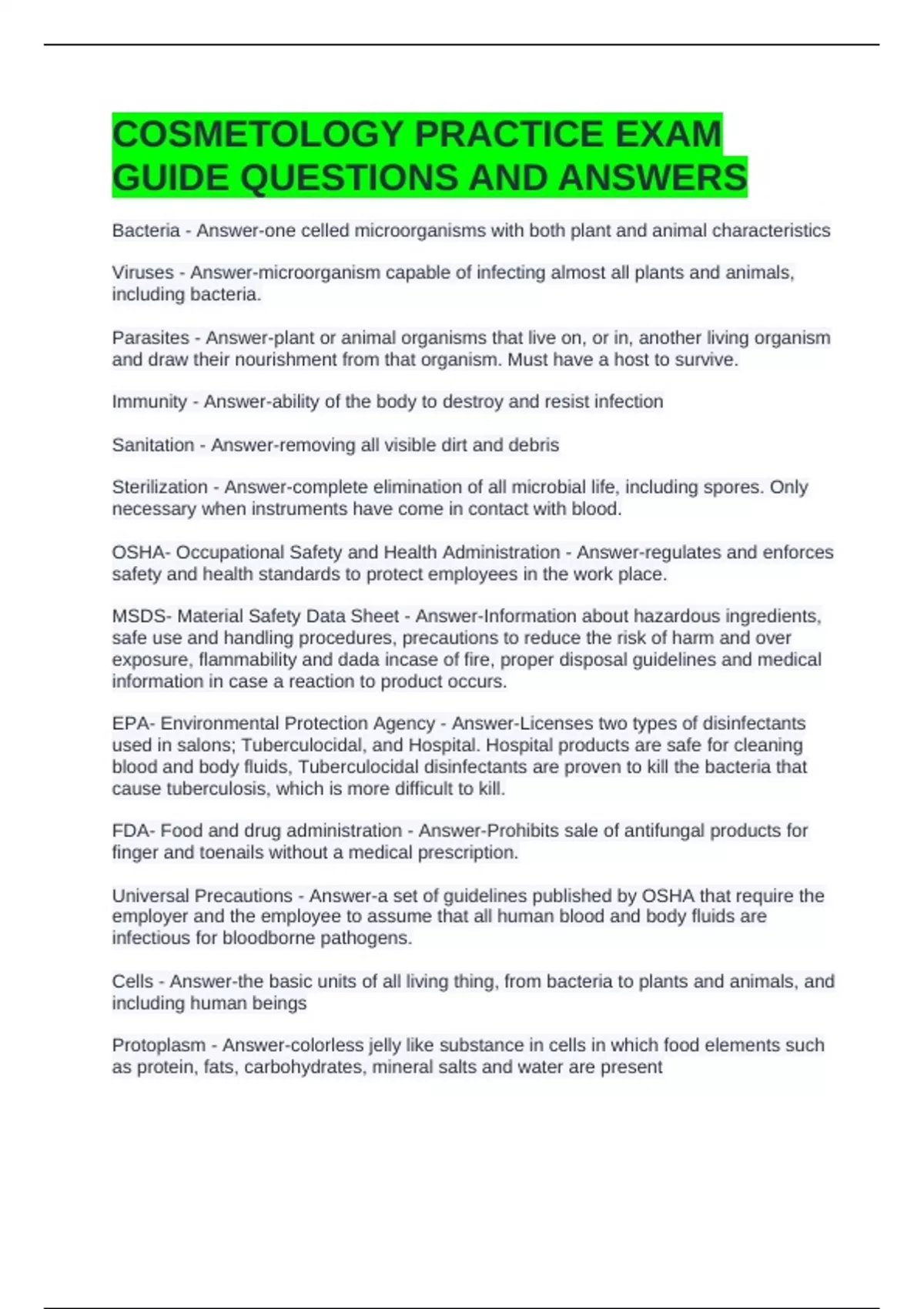 COSMETOLOGY PRACTICE EXAM GUIDE QUESTIONS AND ANSWERS

Bacteria - Answer-one celled microorganisms with both plant and animal characteristics

Viruses - Answer-microorganism capable of infecting almost all plants and animals, including bacteria.

Parasites - Answer-plant or animal organisms that live on, or in, another living organism and draw their nourishment from that organism. Must have a host to survive.

Immunity - Answer-ability of the body to destroy and resist infection

Sanitation - Answer-removing all visible dirt and debris

Sterilization - Answer-complete elimination of all microbial life, including spores. Only necessary when instruments have come in contact with blood.

OSHA- Occupational Safety and Health Administration - Answer-regulates and enforces safety and health standards to protect employees in the work place.

MSDS- Material Safety Data Sheet - Answer-Information about hazardous ingredients, safe use and handling procedures, precautions to reduce the risk of harm and over exposure, flammability and dada incase of fire, proper disposal guidelines and medical information in case a reaction to product occurs.

EPA- Environmental Protection Agency - Answer-Licenses two types of disinfectants used in salons; Tuberculocidal, and Hospital. Hospital products are safe for cleaning blood and body fluids, Tuberculocidal disinfectants are proven to kill the bacteria that cause tuberculosis, which is more difficult to kill.

FDA- Food and drug administration - Answer-Prohibits sale of antifungal products for finger and toenails without a medical prescription.

Universal Precautions - Answer-a set of guidelines published by OSHA that require the employer and the employee to assume that all human blood and body fluids are infectious for bloodborne pathogens.

Cells - Answer-the basic units of all living thing, from bacteria to plants and animals, and including human beings

Protoplasm - Answer-colorless jelly like substance in cells in which food elements such as protein, fats, carbohydrates, mineral salts and water are present